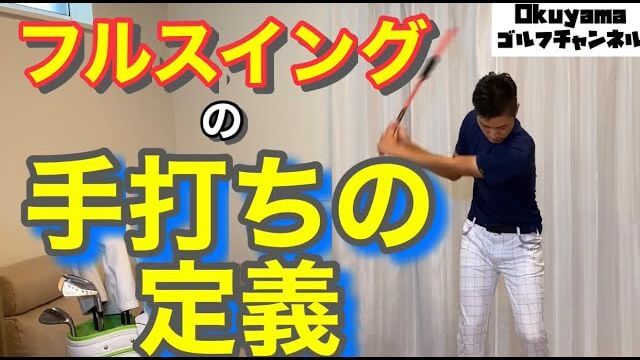 Okuyama
ゴルフチャンネル

フルスイング
の
手打ちの
定義